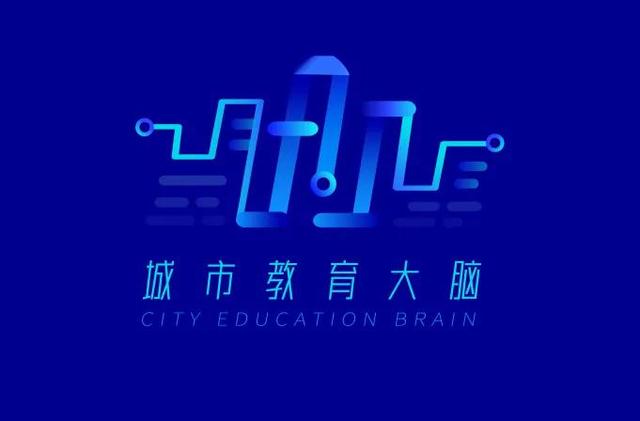 城市教育大脑
CITY EDUCATION BRAIN